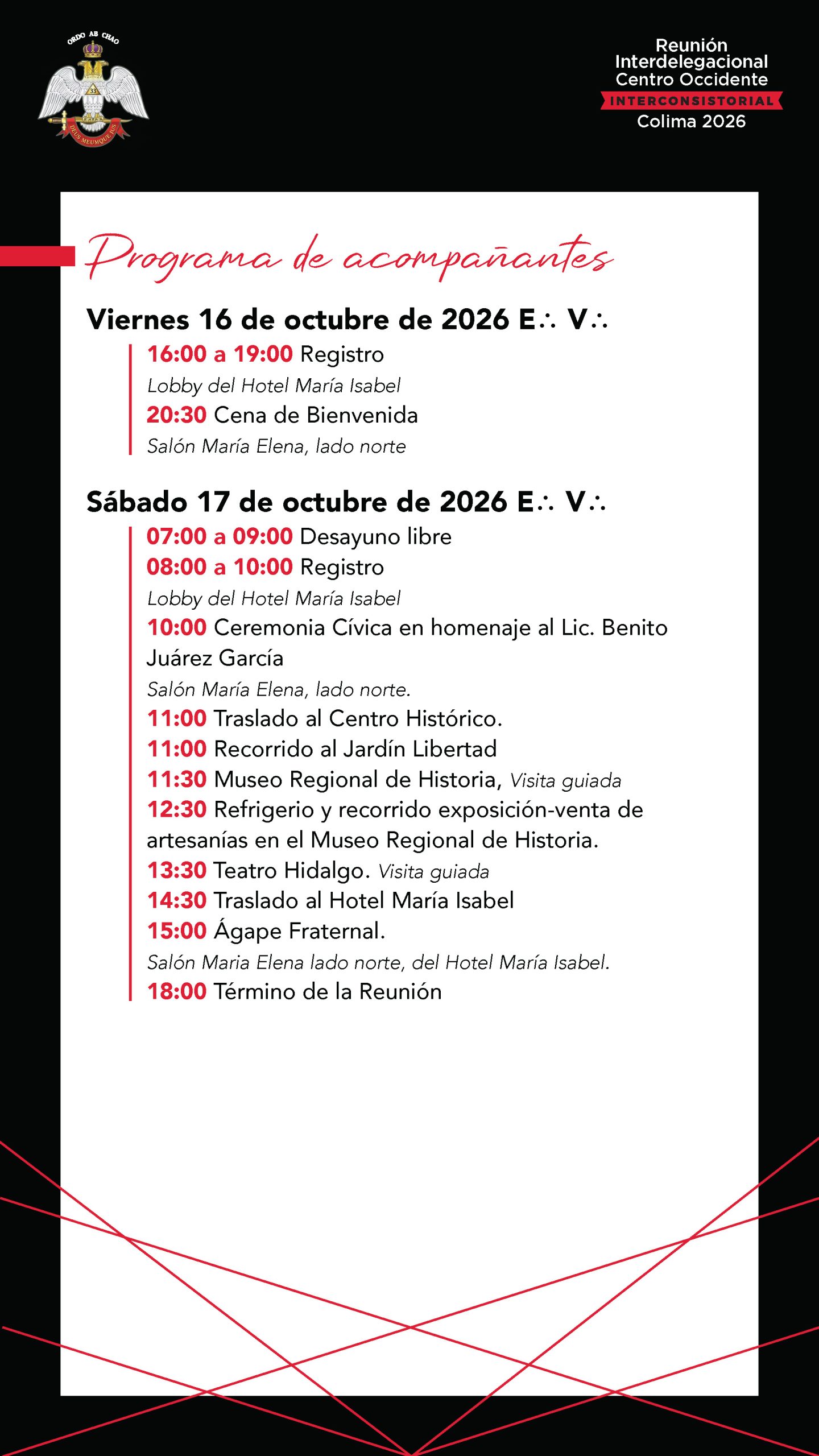 ORDO AB CHAO

33

DEUS MEUMQUE JUS

Reunión Interdelegacional Centro Occidente
INTERCONSISTORIAL
Colima 2026

Programa de acompañantes

Viernes 16 de octubre de 2026 E∴ V∴

16:00 a 19:00 Registro
Lobby del Hotel María Isabel
20:30 Cena de Bienvenida
Salón María Elena, lado norte

Sábado 17 de octubre de 2026 E∴ V∴

07:00 a 09:00 Desayuno libre
08:00 a 10:00 Registro
Lobby del Hotel María Isabel
10:00 Ceremonia Cívica en homenaje al Lic. Benito Juárez García
Salón María Elena, lado norte.
11:00 Traslado al Centro Histórico.
11:00 Recorrido al Jardín Libertad
11:30 Museo Regional de Historia, Visita guiada
12:30 Refrigerio y recorrido exposición-venta de artesanías en el Museo Regional de Historia.
13:30 Teatro Hidalgo. Visita guiada
14:30 Traslado al Hotel María Isabel
15:00 Ágape Fraternal.
Salón Maria Elena lado norte, del Hotel María Isabel.
18:00 Término de la Reunión